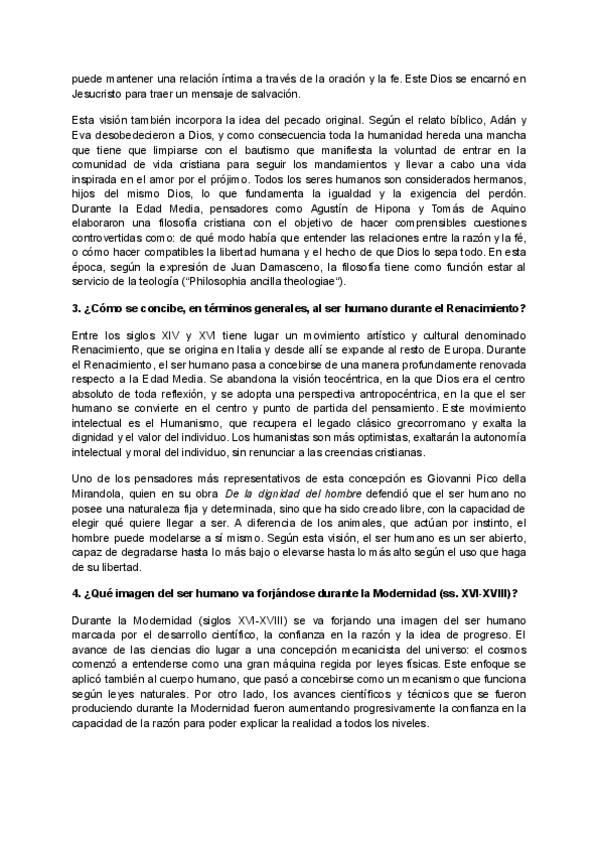 puede mantener una relación íntima a través de la oración y la fe. Este Dios se encarnó en Jesucristo para traer un mensaje de salvación.

Esta visión también incorpora la idea del pecado original. Según el relato bíblico, Adán y Eva desobedecieron a Dios, y como consecuencia toda la humanidad hereda una mancha que tiene que limpiarse con el bautismo que manifiesta la voluntad de entrar en la comunidad de vida cristiana para seguir los mandamientos y llevar a cabo una vida inspirada en el amor por el prójimo. Todos los seres humanos son considerados hermanos, hijos del mismo Dios, lo que fundamenta la igualdad y la exigencia del perdón. Durante la Edad Media, pensadores como Agustín de Hipona y Tomás de Aquino elaboraron una filosofía cristiana con el objetivo de hacer comprensibles cuestiones controvertidas como: de qué modo había que entender las relaciones entre la razón y la fé, o cómo hacer compatibles la libertad humana y el hecho de que Dios lo sepa todo. En esta época, según la expresión de Juan Damasceno, la filosofía tiene como función estar al servicio de la teología ("Philosophia ancilla theologiae").

3. ¿Cómo se concibe, en términos generales, al ser humano durante el Renacimiento?

Entre los siglos XIV y XVI tiene lugar un movimiento artístico y cultural denominado Renacimiento, que se origina en Italia y desde allí se expande al resto de Europa. Durante el Renacimiento, el ser humano pasa a concebirse de una manera profundamente renovada respecto a la Edad Media. Se abandona la visión teocéntrica, en la que Dios era el centro absoluto de toda reflexión, y se adopta una perspectiva antropocéntrica, en la que el ser humano se convierte en el centro y punto de partida del pensamiento. Este movimiento intelectual es el Humanismo, que recupera el legado clásico grecorromano y exalta la dignidad y el valor del individuo. Los humanistas son más optimistas, exaltarán la autonomía intelectual y moral del individuo, sin renunciar a las creencias cristianas.

Uno de los pensadores más representativos de esta concepción es Giovanni Pico della Mirandola, quien en su obra De la dignidad del hombre defendió que el ser humano no posee una naturaleza fija y determinada, sino que ha sido creado libre, con la capacidad de elegir qué quiere llegar a ser. A diferencia de los animales, que actúan por instinto, el hombre puede modelarse a sí mismo. Según esta visión, el ser humano es un ser abierto, capaz de degradarse hasta lo más bajo o elevarse hasta lo más alto según el uso que haga de su libertad.

4. ¿Qué imagen del ser humano va forjándose durante la Modernidad (ss. XVI-XVIII)?

Durante la Modernidad (siglos XVI-XVIII) se va forjando una imagen del ser humano marcada por el desarrollo científico, la confianza en la razón y la idea de progreso. El avance de las ciencias dio lugar a una concepción mecanicista del universo: el cosmos comenzó a entenderse como una gran máquina regida por leyes físicas. Este enfoque se aplicó también al cuerpo humano, que pasó a concebirse como un mecanismo que funciona según leyes naturales. Por otro lado, los avances científicos y técnicos que se fueron produciendo durante la Modernidad fueron aumentando progresivamente la confianza en la capacidad de la razón para poder explicar la realidad a todos los niveles.